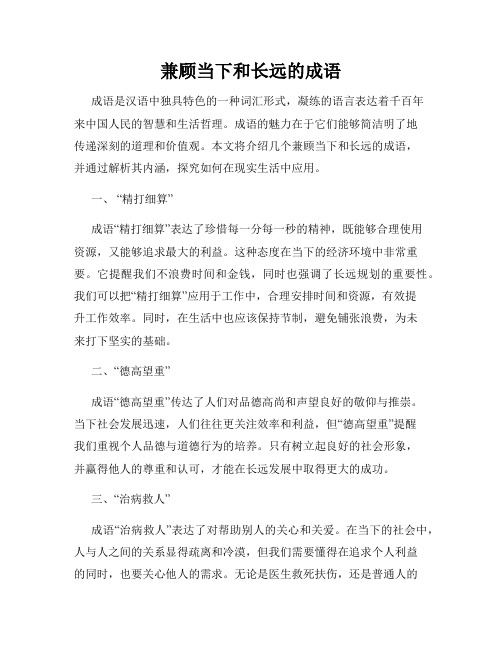 兼顾当下和长远的成语

成语是汉语中独具特色的一种词汇形式，凝练的语言表达着千百年来中国人民的智慧和生活哲理。成语的魅力在于它们能够简洁明了地传递深刻的道理和价值观。本文将介绍几个兼顾当下和长远的成语，并通过解析其内涵，探究如何在现实生活中应用。

一、“精打细算”

成语“精打细算”表达了珍惜每一分每一秒的精神，既能够合理使用资源，又能够追求最大的利益。这种态度在当下的经济环境中非常重要。它提醒我们不浪费时间和金钱，同时也强调了长远规划的重要性。我们可以把“精打细算”应用于工作中，合理安排时间和资源，有效提升工作效率。同时，在生活中也应该保持节制，避免铺张浪费，为未来打下坚实的基础。

二、“德高望重”

成语“德高望重”传达了人们对品德高尚和声望良好的敬仰与推崇。当下社会发展迅速，人们往往更关注效率和利益，但“德高望重”提醒我们重视个人品德与道德行为的培养。只有树立起良好的社会形象，并赢得他人的尊重和认可，才能在长远发展中取得更大的成功。

三、“治病救人”

成语“治病救人”表达了对帮助别人的关心和关爱。在当下的社会中，人与人之间的关系显得疏离和冷漠，但我们需要懂得在追求个人利益的同时，也要关心他人的需求。无论是医生救死扶伤，还是普通人的